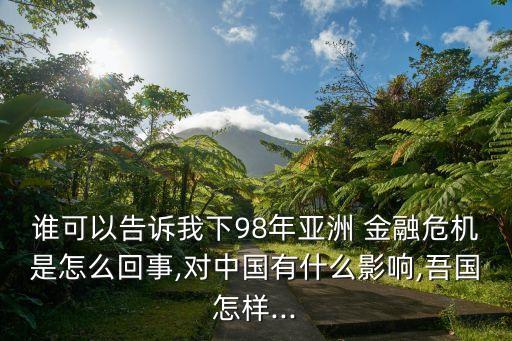 谁可以告诉我下98年亚洲 金融危机是怎么回事,对中国有什么影响,吾国怎样...